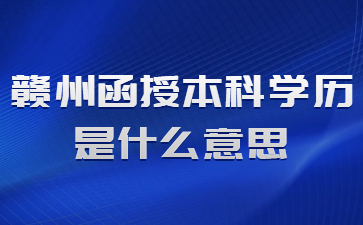 赣州函授本科学历
是什么意思